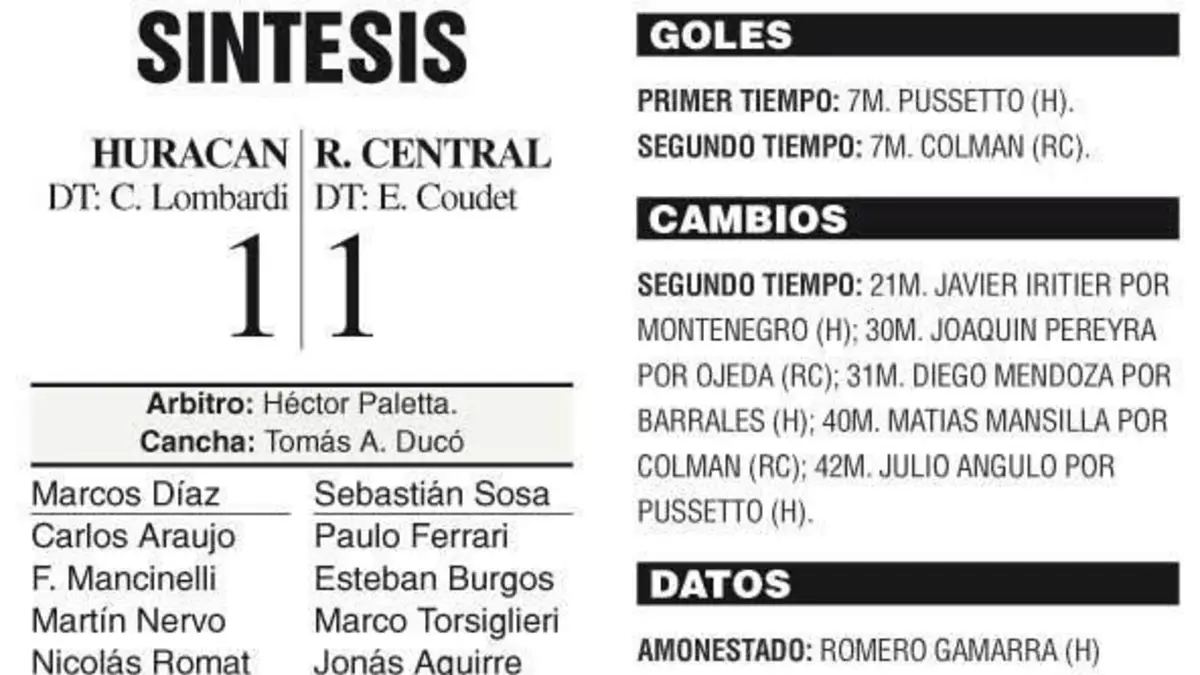 SINTESIS

HURACAN
DT: C. Lombardi
1

R. CENTRAL
DT: E. Coudet
1

Arbitro: Héctor Paletta.
Cancha: Tomás A. Ducó

Marcos Díaz
Carlos Araujo
F. Mancinelli
Martín Nervo
Nicolás Romat

Sebastián Sosa
Paulo Ferrari
Esteban Burgos
Marco Torsiglieri
Jonás Aguirre

GOLES

PRIMER TIEMPO: 7M. PUSSETTO (H).
SEGUNDO TIEMPO: 7M. COLMAN (RC).

CAMBIOS

SEGUNDO TIEMPO: 21M. JAVIER IRITIER POR MONTENEGRO (H); 30M. JOAQUIN PEREYRA POR OJEDA (RC); 31M. DIEGO MENDOZA POR BARRALES (H); 40M. MATIAS MANSILLA POR COLMAN (RC); 42M. JULIO ANGULO POR PUSSETTO (H).

DATOS

AMONESTADO: ROMERO GAMARRA (H)